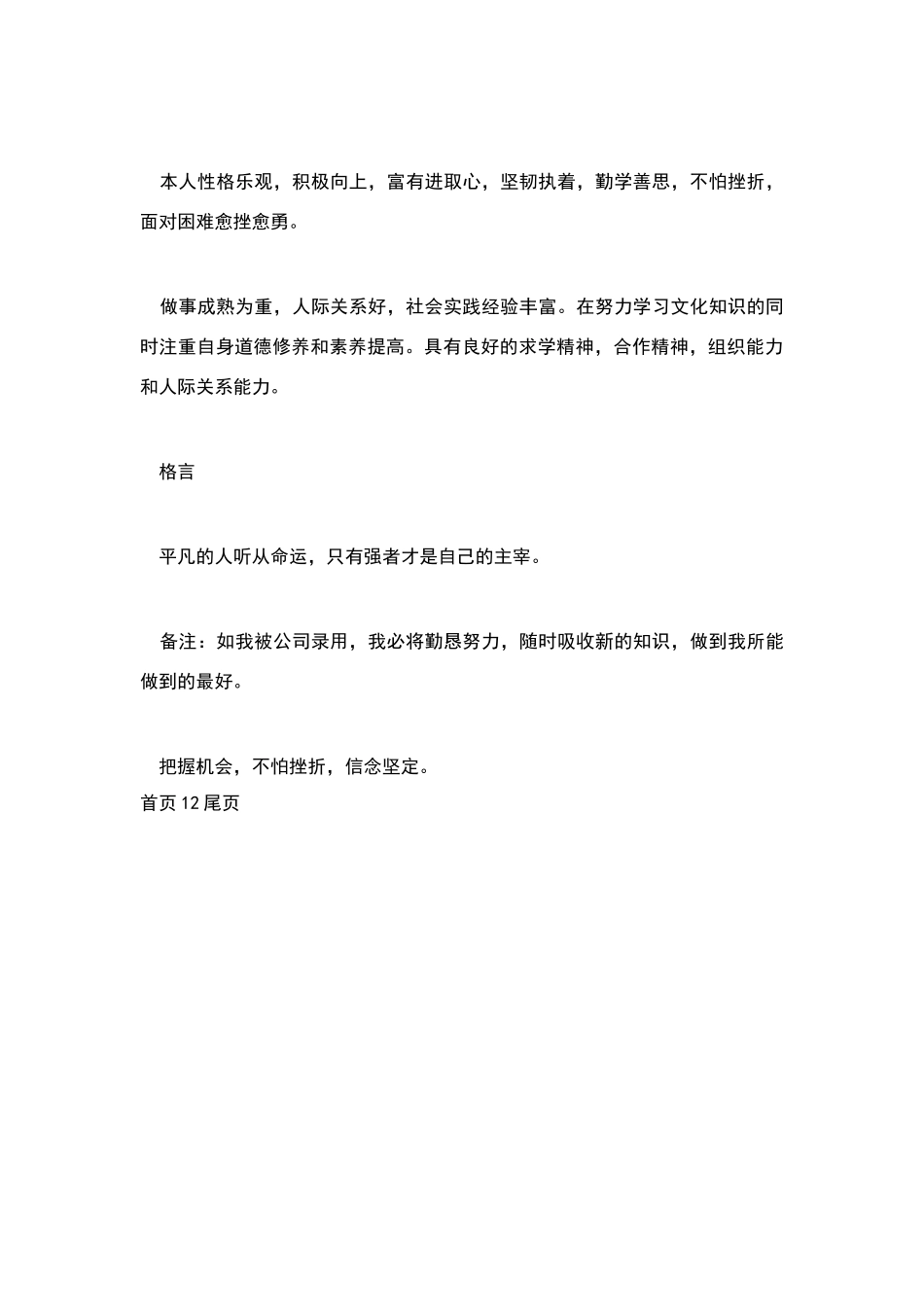 本人性格乐观，积极向上，富有进取心，坚韧执着，勤学善思，不怕挫折，面对困难愈挫愈勇。

做事成熟为重，人际关系好，社会实践经验丰富。在努力学习文化知识的同时注重自身道德修养和素养提高。具有良好的求学精神，合作精神，组织能力和人际关系能力。

格言

平凡的人听从命运，只有强者才是自己的主宰。

备注：如我被公司录用，我必将勤恳努力，随时吸收新的知识，做到我所能做到的最好。

把握机会，不怕挫折，信念坚定。
首页 12 尾页